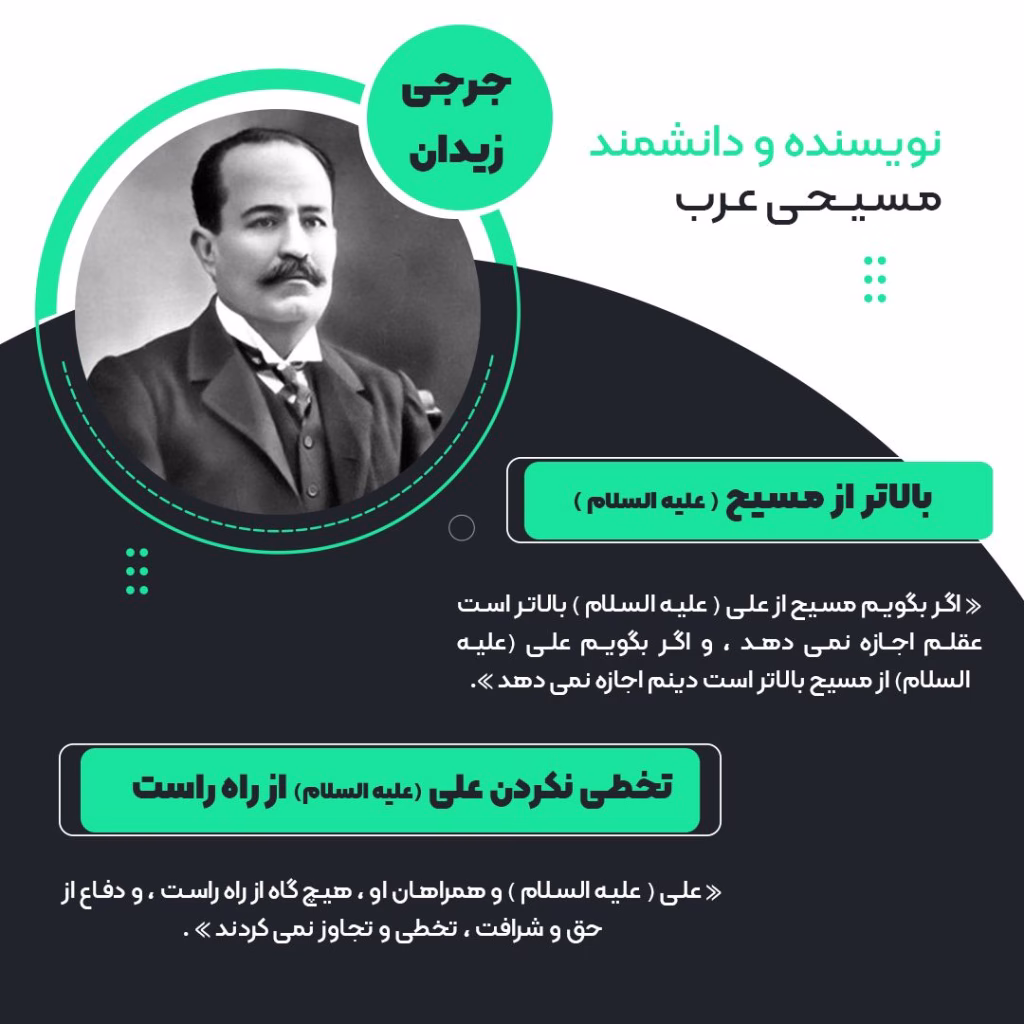 جرجی
زیدان

نویسنده و دانشمند
مسیحی عرب

بالاتر از مسیح ( علیه السلام )

« اگر بگویم مسیح از علی ( علیه السلام ) بالاتر است عقلم اجازه نمی دهد ، و اگر بگویم علی (علیه السلام) از مسیح بالاتر است دینم اجازه نمی دهد ».

تخطی نکردن علی (علیه السلام) از راه راست

« علی ( علیه السلام ) و همراهان او ، هیچ گاه از راه راست ، و دفاع از حق و شرافت ، تخطی و تجاوز نمی کردند » .